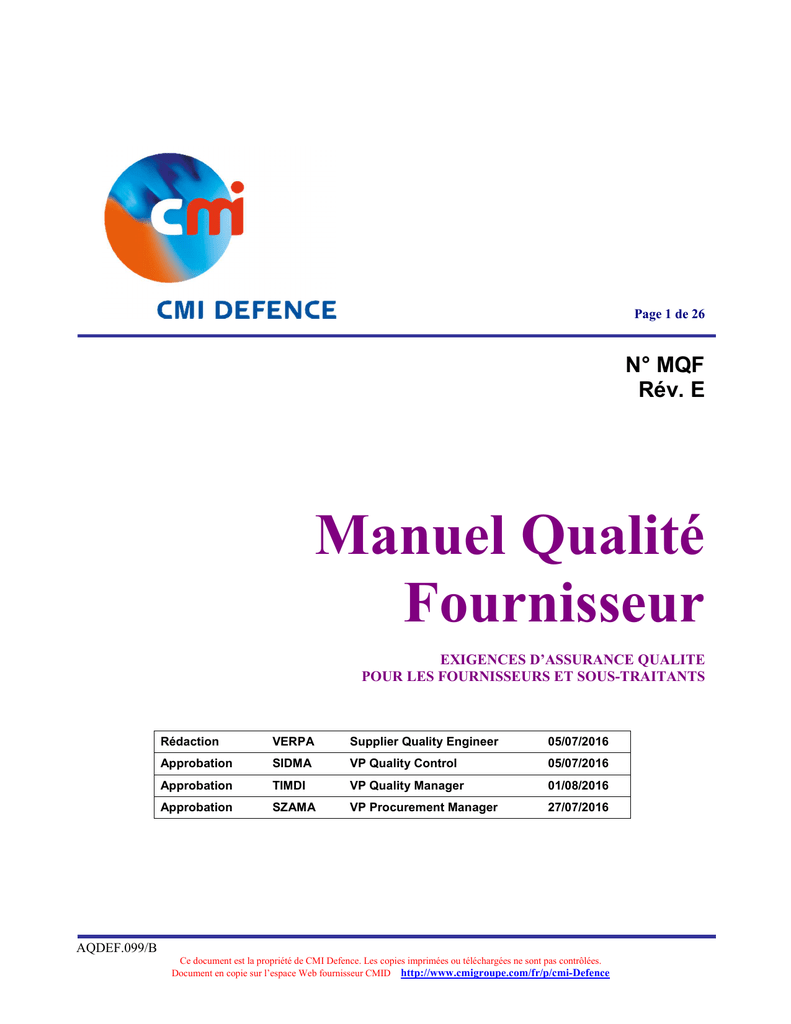 cmi

CMI DEFENCE

Page 1 de 26

N° MQF
Rév. E

Manuel Qualité
Fournisseur

EXIGENCES D'ASSURANCE QUALITE
POUR LES FOURNISSEURS ET SOUS-TRAITANTS

| Rédaction | VERPA | Supplier Quality Engineer | 05/07/2016 |
|---|---|---|---|
| Approbation | SIDMA | VP Quality Control | 05/07/2016 |
| Approbation | TIMDI | VP Quality Manager | 01/08/2016 |
| Approbation | SZAMA | VP Procurement Manager | 27/07/2016 |

AQDEF.099/B

Ce document est la propriété de CMI Defence. Les copies imprimées ou téléchargées ne sont pas contrôlées.
Document en copie sur l'espace Web fournisseur CMID http://www.cmigroupe.com/fr/p/cmi-Defence